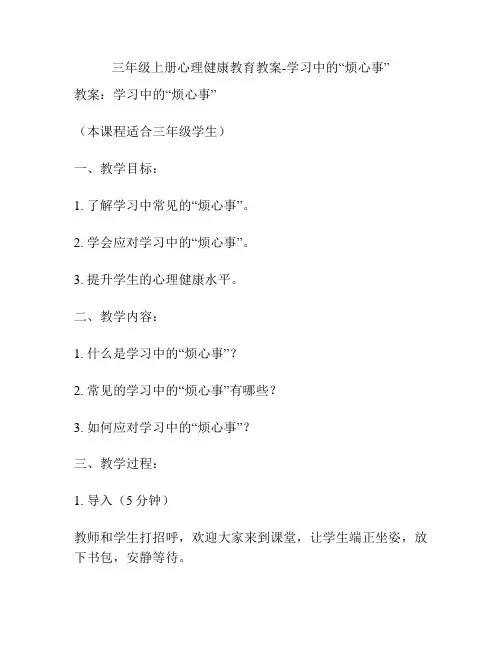 三年级上册心理健康教育教案-学习中的“烦心事”

教案：学习中的“烦心事”

（本课程适合三年级学生）

一、教学目标：

1. 了解学习中常见的“烦心事”。

2. 学会应对学习中的“烦心事”。

3. 提升学生的心理健康水平。

二、教学内容：

1. 什么是学习中的“烦心事”？

2. 常见的学习中的“烦心事”有哪些？

3. 如何应对学习中的“烦心事”？

三、教学过程：

1. 导入（5 分钟）

教师和学生打招呼，欢迎大家来到课堂，让学生端正坐姿，放下书包，安静等待。